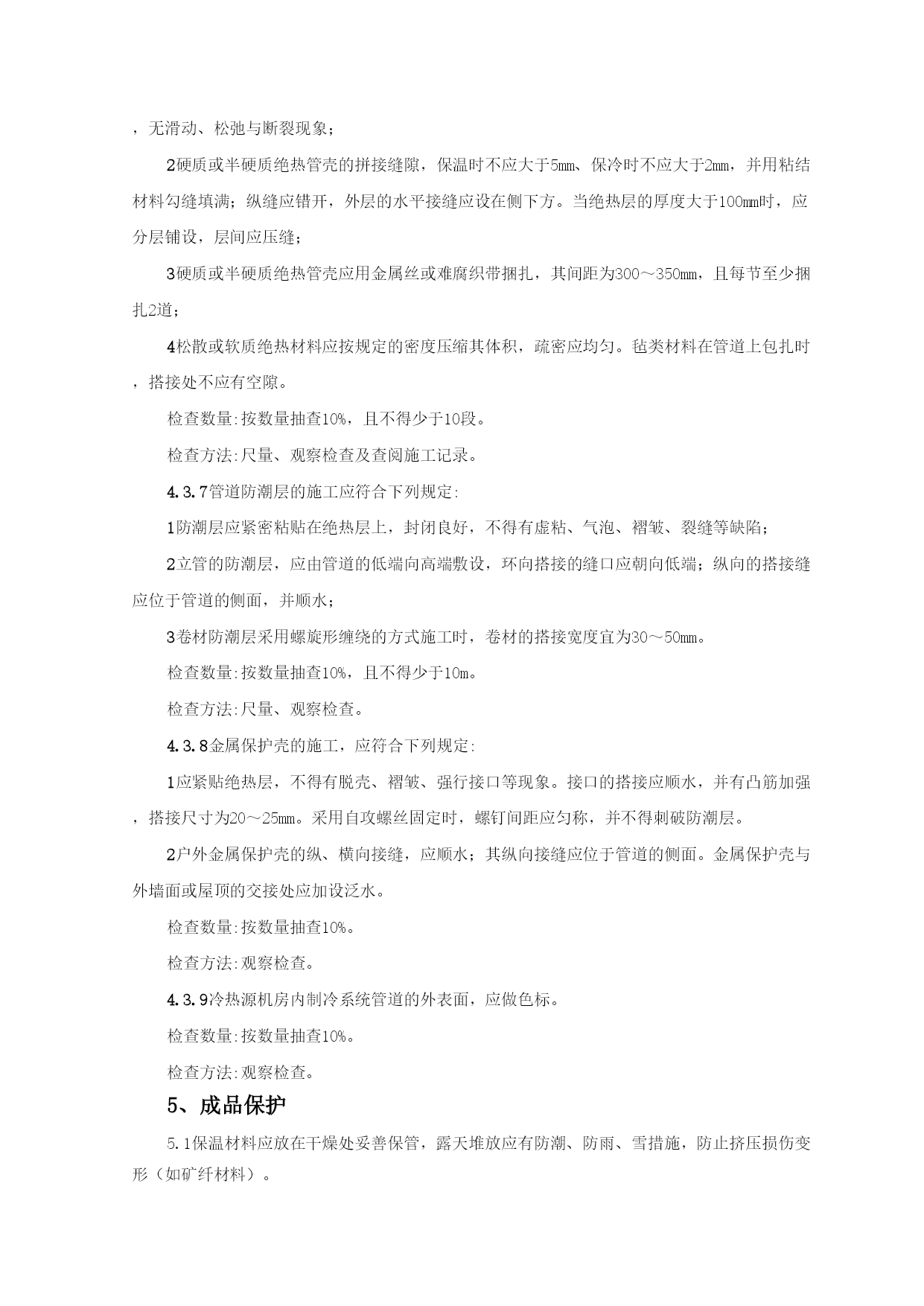 ，无滑动、松弛与断裂现象；

2硬质或半硬质绝热管壳的拼接缝隙，保温时不应大于5mm、保冷时不应大于2mm，并用粘结材料勾缝填满；纵缝应错开，外层的水平接缝应设在侧下方。当绝热层的厚度大于100mm时，应分层铺设，层间应压缝；

3硬质或半硬质绝热管壳应用金属丝或难腐织带捆扎，其间距为300～350mm，且每节至少捆扎2道；

4松散或软质绝热材料应按规定的密度压缩其体积，疏密应均匀。毡类材料在管道上包扎时，搭接处不应有空隙。

检查数量:按数量抽查10%，且不得少于10段。

检查方法:尺量、观察检查及查阅施工记录。

4.3.7管道防潮层的施工应符合下列规定:

1防潮层应紧密粘贴在绝热层上，封闭良好，不得有虚粘、气泡、褶皱、裂缝等缺陷；

2立管的防潮层，应由管道的低端向高端敷设，环向搭接的缝口应朝向低端；纵向的搭接缝应位于管道的侧面，并顺水；

3卷材防潮层采用螺旋形缠绕的方式施工时，卷材的搭接宽度宜为30～50mm。

检查数量:按数量抽查10%，且不得少于10m。

检查方法:尺量、观察检查。

4.3.8金属保护壳的施工，应符合下列规定:

1应紧贴绝热层，不得有脱壳、褶皱、强行接口等现象。接口的搭接应顺水，并有凸筋加强，搭接尺寸为20～25mm。采用自攻螺丝固定时，螺钉间距应匀称，并不得刺破防潮层。

2户外金属保护壳的纵、横向接缝，应顺水；其纵向接缝应位于管道的侧面。金属保护壳与外墙面或屋顶的交接处应加设泛水。

检查数量:按数量抽查10%。

检查方法:观察检查。

4.3.9冷热源机房内制冷系统管道的外表面，应做色标。

检查数量:按数量抽查10%。

检查方法:观察检查。

5、成品保护

5.1保温材料应放在干燥处妥善保管，露天堆放应有防潮、防雨、雪措施，防止挤压损伤变形（如矿纤材料）。